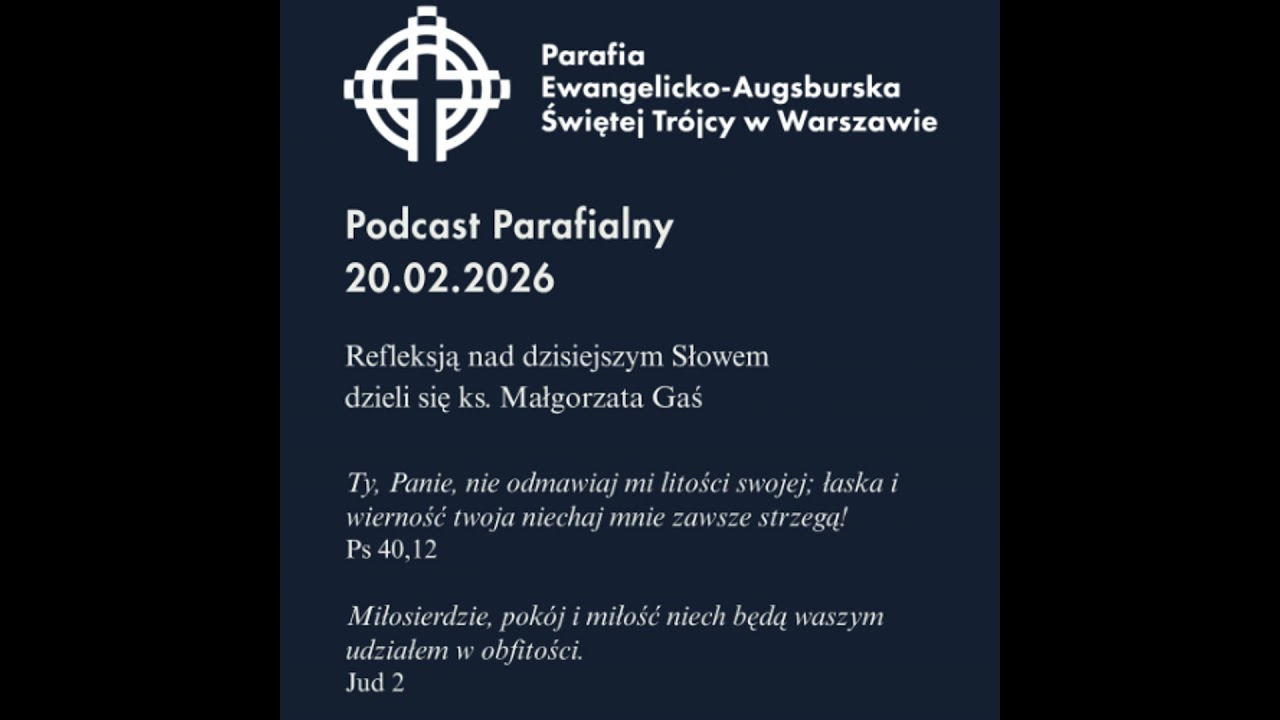 Parafia
Ewangelicko-Augsburska
Świętej Trójcy w Warszawie

Podcast Parafialny
20.02.2026

Refleksją nad dzisiejszym Słowem dzieli się ks. Małgorzata Gaś

Ty, Panie, nie odmawiaj mi litości swojej; łaska i wierność twoja niechaj mnie zawsze strzegą!
Ps 40,12

Miłosierdzie, pokój i miłość niech będą waszym udziałem w obfitości.
Jud 2